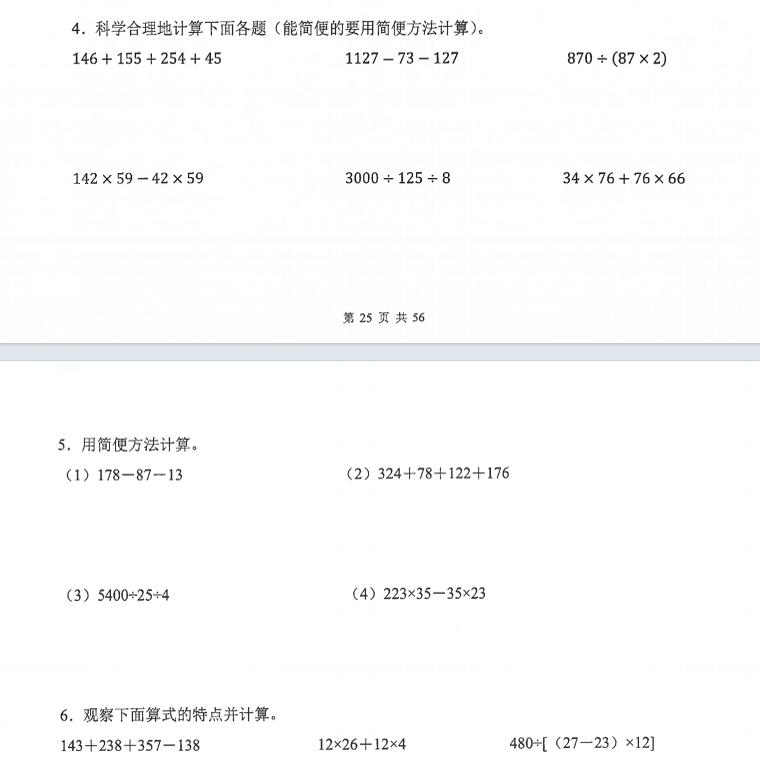 4．科学合理地计算下面各题（能简便的要用简便方法计算）。

$146+155+254+45$

$1127-73-127$

$870\div(87\times2)$

$142\times59-42\times59$

$3000\div125\div8$

$34\times76+76\times66$

第 25 页 共 56

5．用简便方法计算。

（1）$178-87-13$

（2）$324+78+122+176$

（3）$5400\div25\div4$

（4）$223\times35-35\times23$

6．观察下面算式的特点并计算。

$143+238+357-138$

$12\times26+12\times4$

$480\div[（27-23）\times12]$